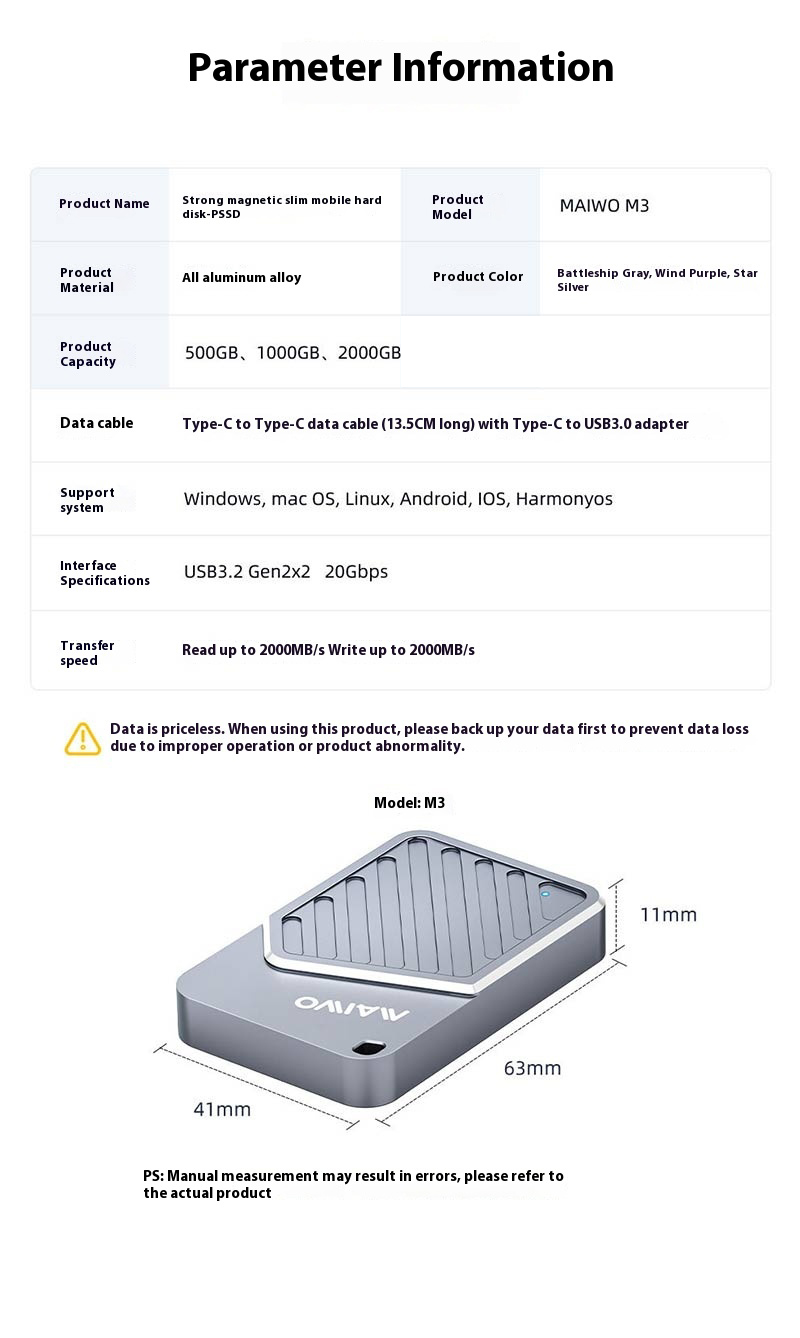 Parameter Information

| Product Name | Strong magnetic slim mobile hard disk-PSSD | Product Model | MAIWO M3 |
|---|---|---|---|
| Product Material | All aluminum alloy | Product Color | Battleship Gray, Wind Purple, Star Silver |
| Product Capacity | 500GB、1000GB、2000GB | | |
| Data cable | Type-C to Type-C data cable (13.5CM long) with Type-C to USB3.0 adapter | | |
| Support system | Windows, mac OS, Linux, Android, IOS, Harmonyos | | |
| Interface Specifications | USB3.2 Gen2x2 20Gbps | | |
| Transfer speed | Read up to 2000MB/s Write up to 2000MB/s | | |

Data is priceless. When using this product, please back up your data first to prevent data loss due to improper operation or product abnormality.

Model: M3

MAIWO

11mm

63mm

41mm

PS: Manual measurement may result in errors, please refer to the actual product